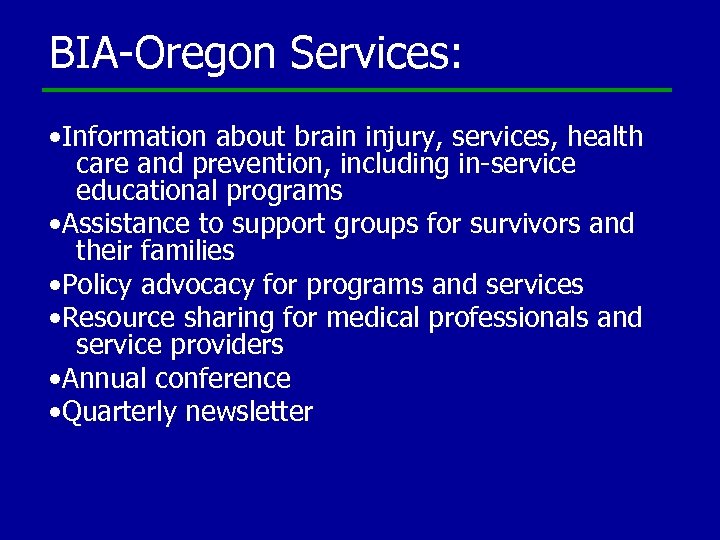 BIA-Oregon Services:

•Information about brain injury, services, health care and prevention, including in-service educational programs
•Assistance to support groups for survivors and their families
•Policy advocacy for programs and services
•Resource sharing for medical professionals and service providers
•Annual conference
•Quarterly newsletter